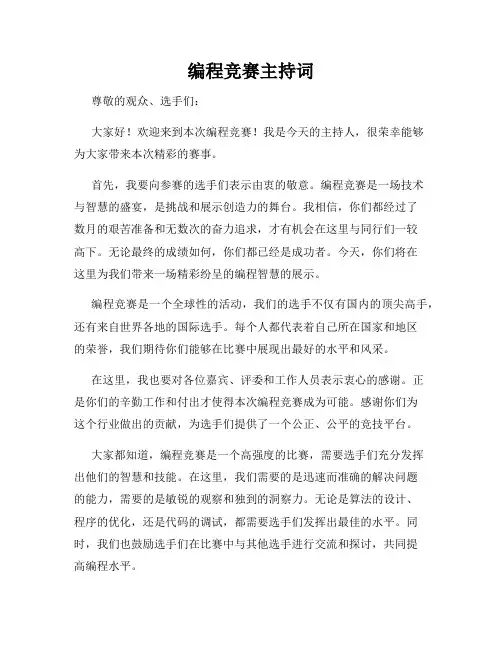 编程竞赛主持词

尊敬的观众、选手们：

大家好！欢迎来到本次编程竞赛！我是今天的主持人，很荣幸能够为大家带来本次精彩的赛事。

首先，我要向参赛的选手们表示由衷的敬意。编程竞赛是一场技术与智慧的盛宴，是挑战和展示创造力的舞台。我相信，你们都经过了数月的艰苦准备和无数次的奋力追求，才有机会在这里与同行们一较高下。无论最终的成绩如何，你们都已经是成功者。今天，你们将在这里为我们带来一场精彩纷呈的编程智慧的展示。

编程竞赛是一个全球性的活动，我们的选手不仅有国内的顶尖高手，还有来自世界各地的国际选手。每个人都代表着自己所在国家和地区的荣誉，我们期待你们能够在比赛中展现出最好的水平和风采。

在这里，我也要对各位嘉宾、评委和工作人员表示衷心的感谢。正是你们的辛勤工作和付出才使得本次编程竞赛成为可能。感谢你们为这个行业做出的贡献，为选手们提供了一个公正、公平的竞技平台。

大家都知道，编程竞赛是一个高强度的比赛，需要选手们充分发挥出他们的智慧和技能。在这里，我们需要的是迅速而准确的解决问题的能力，需要的是敏锐的观察和独到的洞察力。无论是算法的设计、程序的优化，还是代码的调试，都需要选手们发挥出最佳的水平。同时，我们也鼓励选手们在比赛中与其他选手进行交流和探讨，共同提高编程水平。